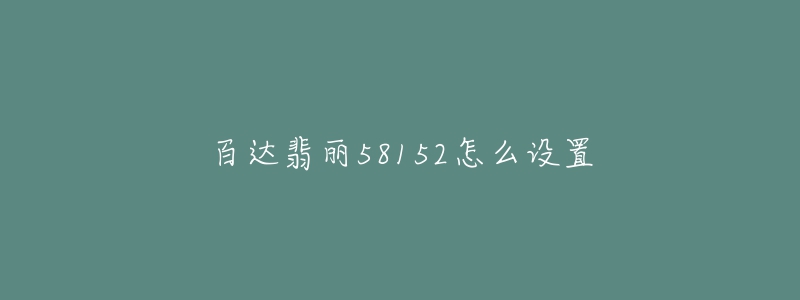 百达翡丽58152怎么设置